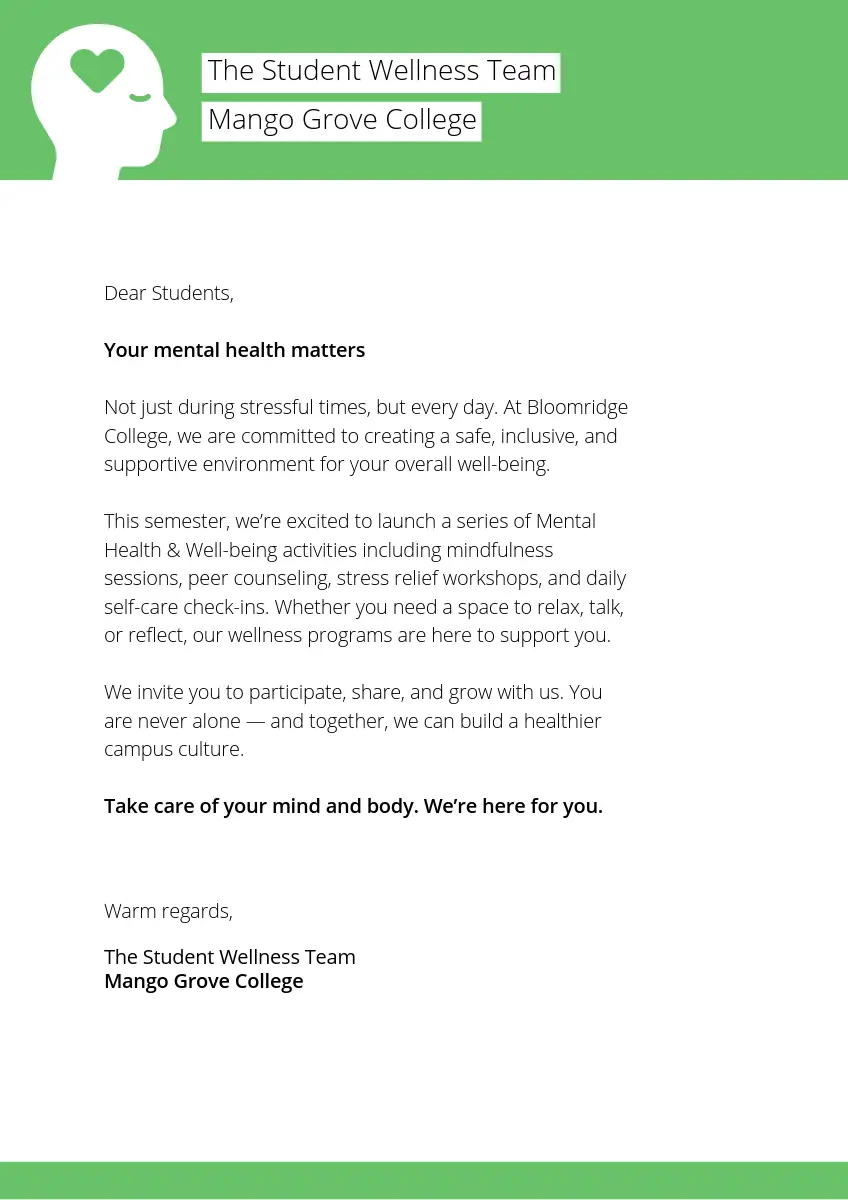 The Student Wellness Team
Mango Grove College

Dear Students,

Your mental health matters

Not just during stressful times, but every day. At Bloomridge College, we are committed to creating a safe, inclusive, and supportive environment for your overall well-being.

This semester, we're excited to launch a series of Mental Health & Well-being activities including mindfulness sessions, peer counseling, stress relief workshops, and daily self-care check-ins. Whether you need a space to relax, talk, or reflect, our wellness programs are here to support you.

We invite you to participate, share, and grow with us. You are never alone — and together, we can build a healthier campus culture.

Take care of your mind and body. We're here for you.

Warm regards,

The Student Wellness Team
Mango Grove College